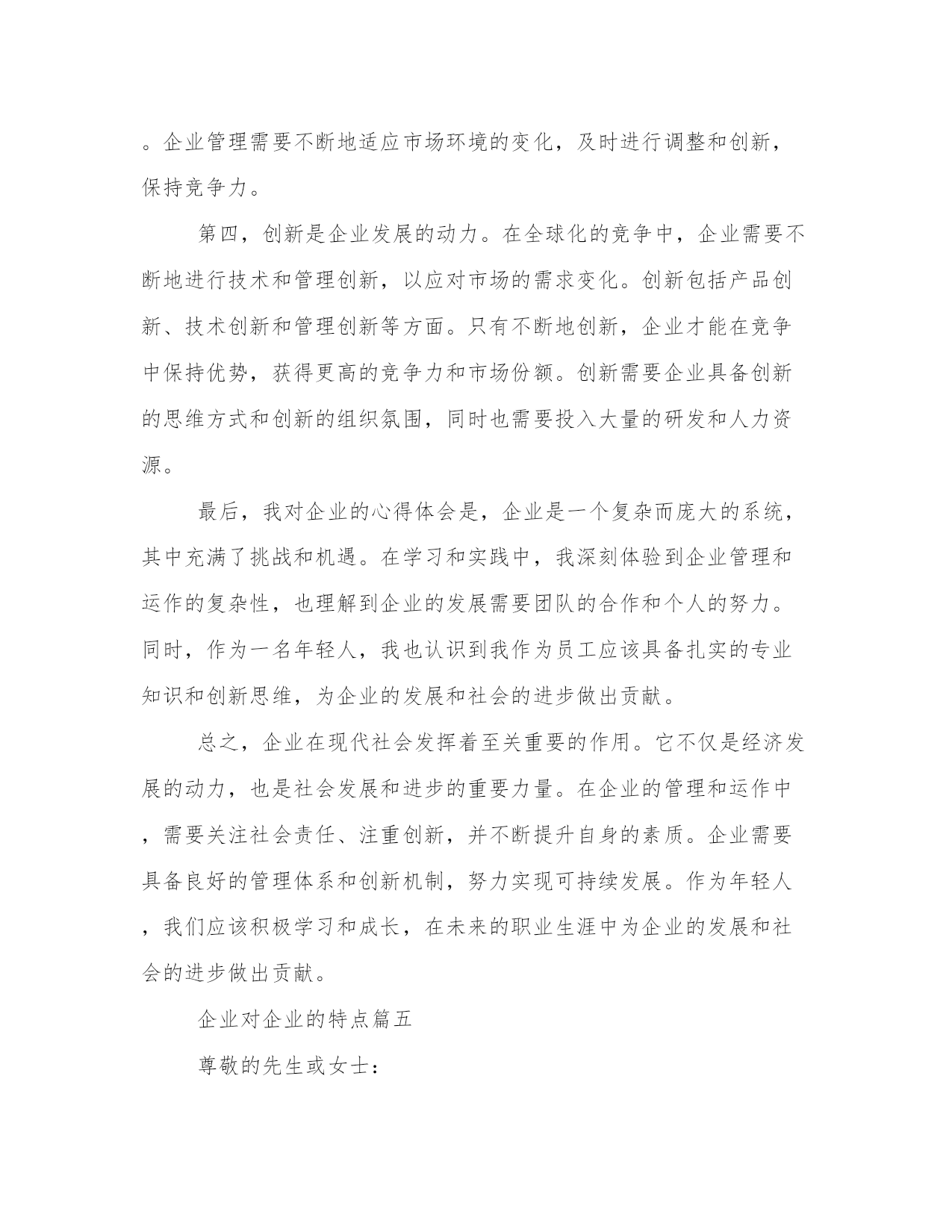 。企业管理需要不断地适应市场环境的变化，及时进行调整和创新，保持竞争力。

第四，创新是企业发展的动力。在全球化的竞争中，企业需要不断地进行技术和管理创新，以应对市场的需求变化。创新包括产品创新、技术创新和管理创新等方面。只有不断地创新，企业才能在竞争中保持优势，获得更高的竞争力和市场份额。创新需要企业具备创新的思维方式和创新的组织氛围，同时也需要投入大量的研发和人力资源。

最后，我对企业的心得体会是，企业是一个复杂而庞大的系统，其中充满了挑战和机遇。在学习和实践中，我深刻体验到企业管理和运作的复杂性，也理解到企业的发展需要团队的合作和个人的努力。同时，作为一名年轻人，我也认识到我作为员工应该具备扎实的专业知识和创新思维，为企业的发展和社会的进步做出贡献。

总之，企业在现代社会发挥着至关重要的作用。它不仅是经济发展的动力，也是社会发展和进步的重要力量。在企业的管理和运作中，需要关注社会责任、注重创新，并不断提升自身的素质。企业需要具备良好的管理体系和创新机制，努力实现可持续发展。作为年轻人，我们应该积极学习和成长，在未来的职业生涯中为企业的发展和社会的进步做出贡献。

企业对企业的特点篇五

尊敬的先生或女士：